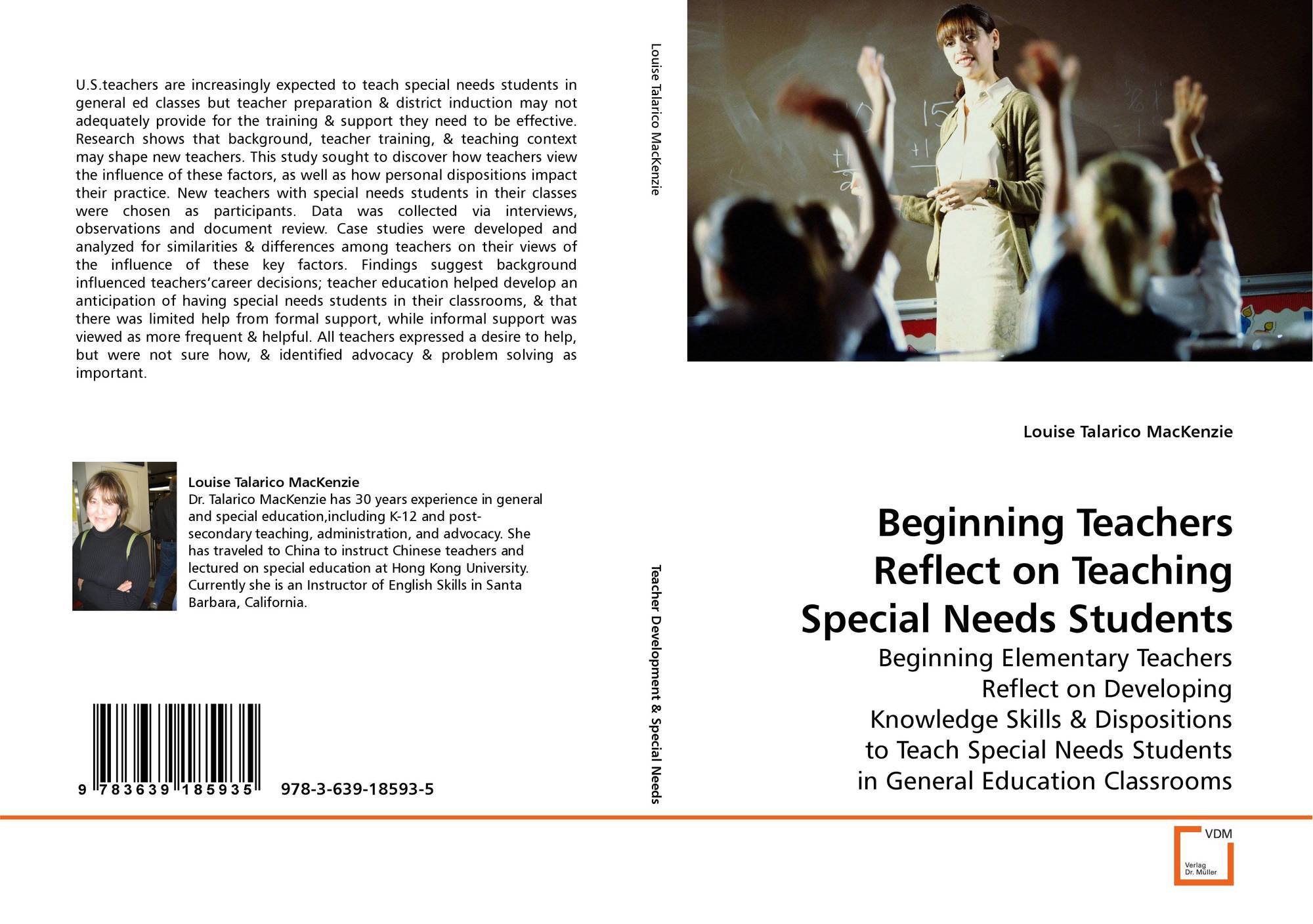 U.S.teachers are increasingly expected to teach special needs students in general ed classes but teacher preparation & district induction may not adequately provide for the training & support they need to be effective. Research shows that background, teacher training, & teaching context may shape new teachers. This study sought to discover how teachers view the influence of these factors, as well as how personal dispositions impact their practice. New teachers with special needs students in their classes were chosen as participants. Data was collected via interviews, observations and document review. Case studies were developed and analyzed for similarities & differences among teachers on their views of the influence of these key factors. Findings suggest background influenced teachers'career decisions; teacher education helped develop an anticipation of having special needs students in their classrooms, & that there was limited help from formal support, while informal support was viewed as more frequent & helpful. All teachers expressed a desire to help, but were not sure how, & identified advocacy & problem solving as important.

Louise Talarico MacKenzie
Dr. Talarico MacKenzie has 30 years experience in general and special education,including K-12 and post-secondary teaching, administration, and advocacy. She has traveled to China to instruct Chinese teachers and lectured on special education at Hong Kong University. Currently she is an Instructor of English Skills in Santa Barbara, California.

9 783639 185935 978-3-639-18593-5

Louise Talarico MacKenzie

Teacher Development & Special Needs

Louise Talarico MacKenzie

Beginning Teachers Reflect on Teaching Special Needs Students

Beginning Elementary Teachers Reflect on Developing Knowledge Skills & Dispositions to Teach Special Needs Students in General Education Classrooms

VDM
Verlag Dr. Müller